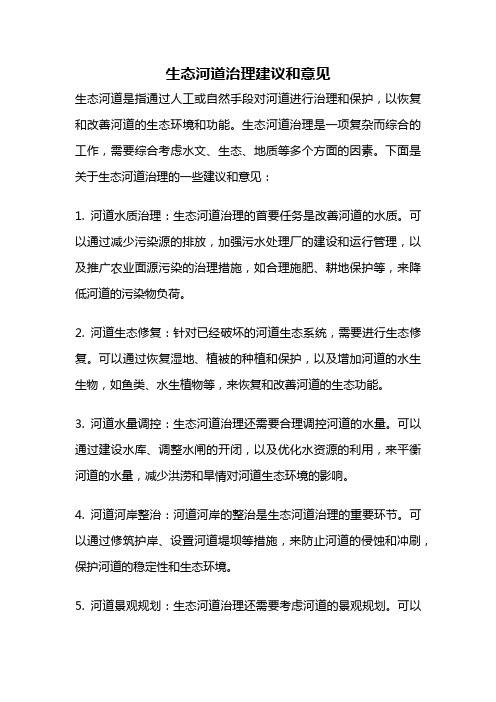 生态河道治理建议和意见

生态河道是指通过人工或自然手段对河道进行治理和保护，以恢复和改善河道的生态环境和功能。生态河道治理是一项复杂而综合的工作，需要综合考虑水文、生态、地质等多个方面的因素。下面是关于生态河道治理的一些建议和意见：

1. 河道水质治理：生态河道治理的首要任务是改善河道的水质。可以通过减少污染源的排放，加强污水处理厂的建设和运行管理，以及推广农业面源污染的治理措施，如合理施肥、耕地保护等，来降低河道的污染物负荷。

2. 河道生态修复：针对已经破坏的河道生态系统，需要进行生态修复。可以通过恢复湿地、植被的种植和保护，以及增加河道的水生生物，如鱼类、水生植物等，来恢复和改善河道的生态功能。

3. 河道水量调控：生态河道治理还需要合理调控河道的水量。可以通过建设水库、调整水闸的开闭，以及优化水资源的利用，来平衡河道的水量，减少洪涝和旱情对河道生态环境的影响。

4. 河道河岸整治：河道河岸的整治是生态河道治理的重要环节。可以通过修筑护岸、设置河道堤坝等措施，来防止河道的侵蚀和冲刷，保护河道的稳定性和生态环境。

5. 河道景观规划：生态河道治理还需要考虑河道的景观规划。可以